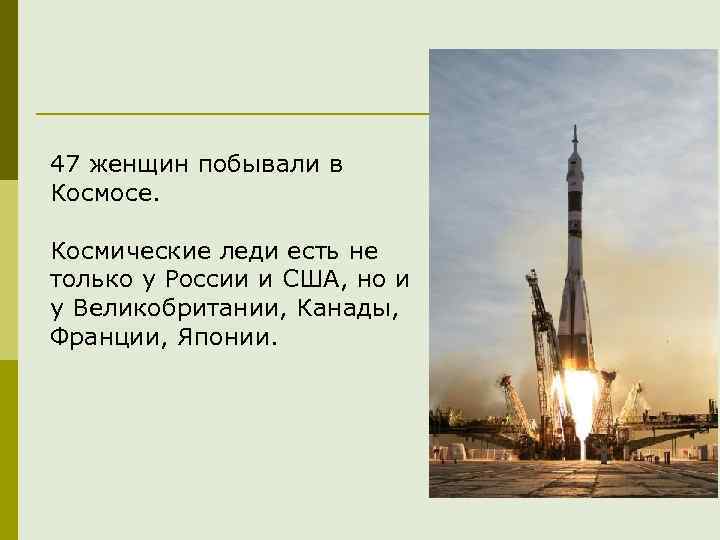 47 женщин побывали в Космосе.

Космические леди есть не только у России и США, но и у Великобритании, Канады, Франции, Японии.